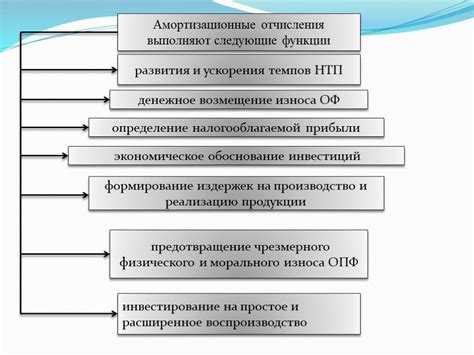 Амортизационные отчисления выполняют следующие функции

развития и ускорения темпов НТП

денежное возмещение износа ОФ

определение налогооблагаемой прибыли

экономическое обоснование инвестиций

формирование издержек на производство и реализацию продукции

предотвращение чрезмерного физического и морального износа ОПФ

инвестирование на простое и расширенное воспроизводство